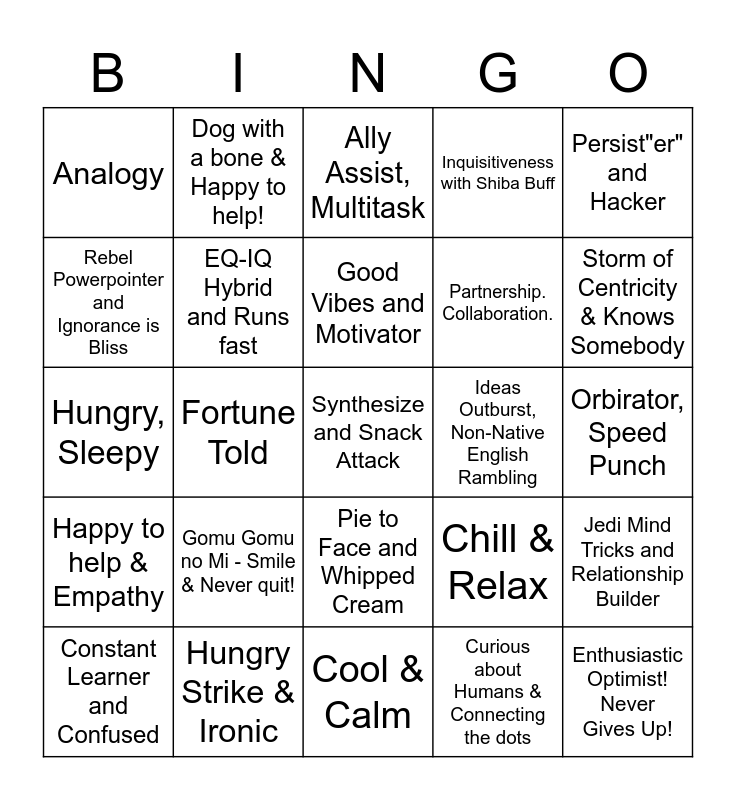 | B | I | N | G | O |
|---|---|---|---|---|
| Analogy | Dog with a bone & Happy to help! | Ally Assist, Multitask | Inquisitiveness with Shiba Buff | Persist"er" and Hacker |
| Rebel Powerpointer and Ignorance is Bliss | EQ-IQ Hybrid and Runs fast | Good Vibes and Motivator | Partnership. Collaboration. | Storm of Centricity & Knows Somebody |
| Hungry, Sleepy | Fortune Told | Synthesize and Snack Attack | Ideas Outburst, Non-Native English Rambling | Orbirator, Speed Punch |
| Happy to help & Empathy | Gomu Gomu no Mi - Smile & Never quit! | Pie to Face and Whipped Cream | Chill & Relax | Jedi Mind Tricks and Relationship Builder |
| Constant Learner and Confused | Hungry Strike & Ironic | Cool & Calm | Curious about Humans & Connecting the dots | Enthusiastic Optimist! Never Gives Up! |